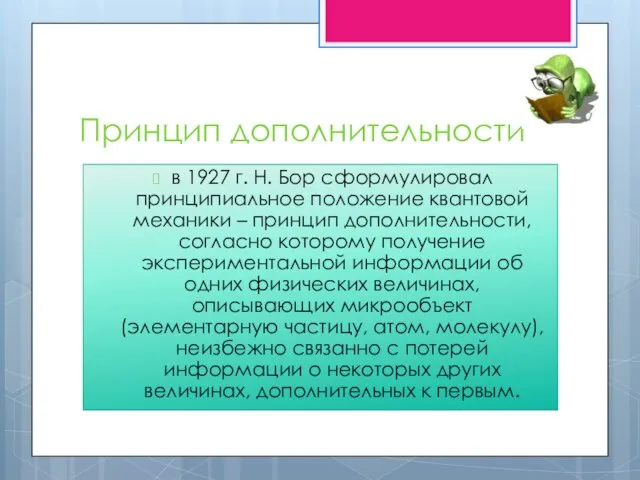 Принцип дополнительности

в 1927 г. Н. Бор сформулировал принципиальное положение квантовой механики – принцип дополнительности, согласно которому получение экспериментальной информации об одних физических величинах, описывающих микрообъект (элементарную частицу, атом, молекулу), неизбежно связанно с потерей информации о некоторых других величинах, дополнительных к первым.